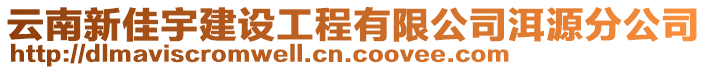 云南新佳宇建设工程有限公司洱源分公司
http://dlmaviscromwell.cn.coovee.com